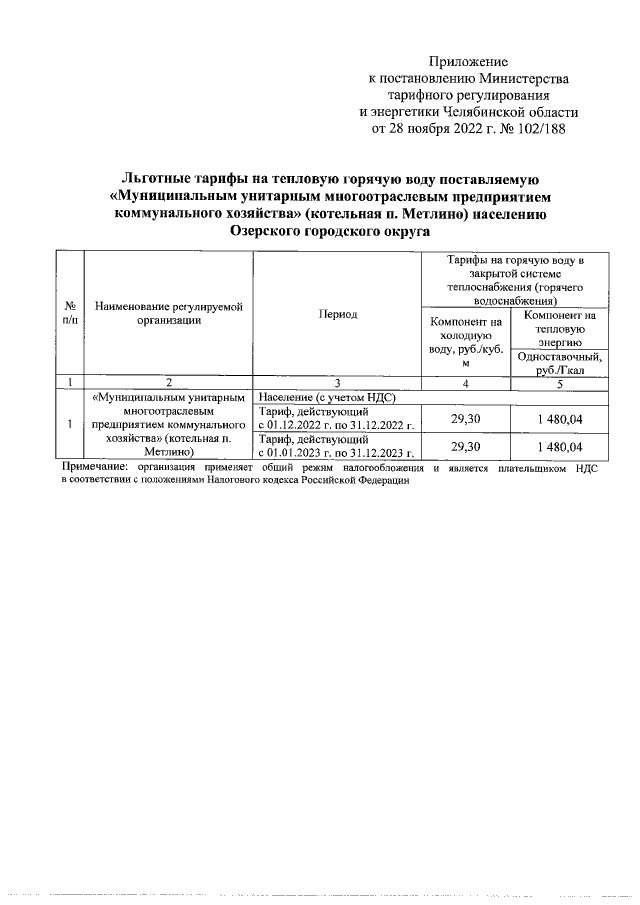 Приложение
к постановлению Министерства
тарифного регулирования
и энергетики Челябинской области
от 28 ноября 2022 г. № 102/188

Льготные тарифы на тепловую горячую воду поставляемую «Муниципальным унитарным многоотраслевым предприятием коммунального хозяйства» (котельная п. Метлино) населению Озерского городского округа

| № п/п | Наименование регулируемой организации | Период | Тарифы на горячую воду в закрытой системе теплоснабжения (горячего водоснабжения) | |
|---|---|---|---|---|
| | | | Компонент на холодную воду, руб./куб. м | Компонент на тепловую энергию |
| | | | | Одноставочный, руб./Гкал |
| 1 | 2 | 3 | 4 | 5 |
| 1 | «Муниципальным унитарным многоотраслевым предприятием коммунального хозяйства» (котельная п. Метлино) | Население (с учетом НДС) | | |
| | | Тариф, действующий с 01.12.2022 г. по 31.12.2022 г. | 29,30 | 1 480,04 |
| | | Тариф, действующий с 01.01.2023 г. по 31.12.2023 г. | 29,30 | 1 480,04 |

Примечание: организация применяет общий режим налогообложения и является плательщиком НДС в соответствии с положениями Налогового кодекса Российской Федерации